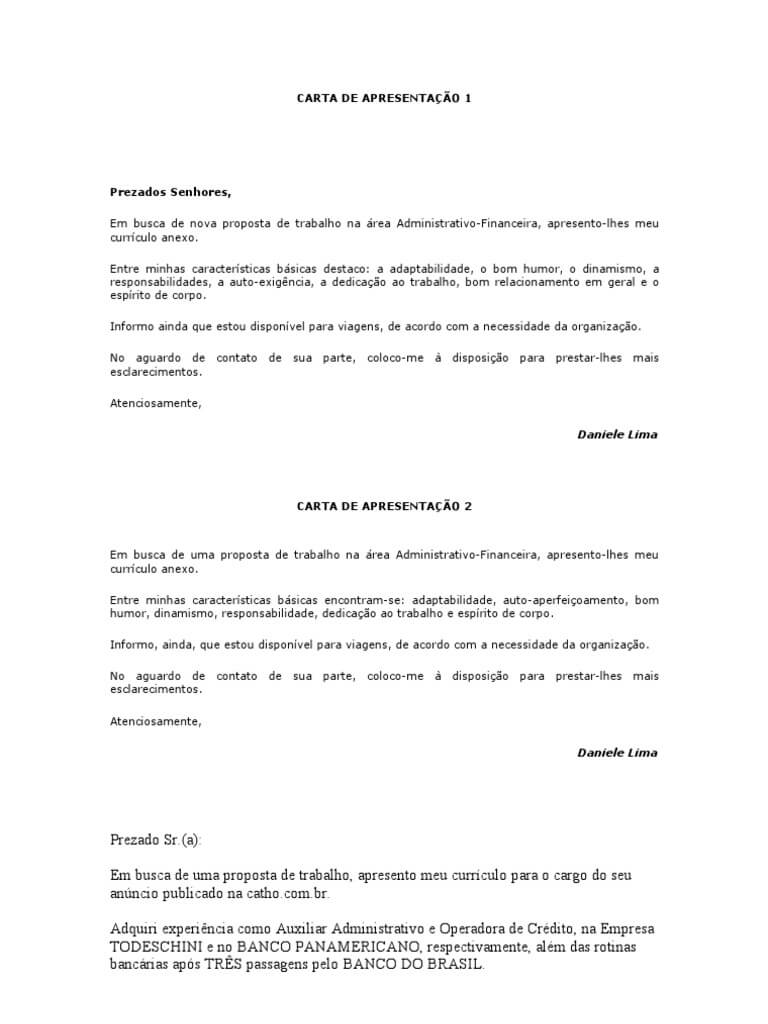 CARTA DE APRESENTAÇÃO 1

Prezados Senhores,

Em busca de nova proposta de trabalho na área Administrativo-Financeira, apresento-lhes meu currículo anexo.

Entre minhas características básicas destaco: a adaptabilidade, o bom humor, o dinamismo, a responsabilidades, a auto-exigência, a dedicação ao trabalho, bom relacionamento em geral e o espírito de corpo.

Informo ainda que estou disponível para viagens, de acordo com a necessidade da organização.

No aguardo de contato de sua parte, coloco-me à disposição para prestar-lhes mais esclarecimentos.

Atenciosamente,

Daniele Lima

CARTA DE APRESENTAÇÃO 2

Em busca de uma proposta de trabalho na área Administrativo-Financeira, apresento-lhes meu currículo anexo.

Entre minhas características básicas encontram-se: adaptabilidade, auto-aperfeiçoamento, bom humor, dinamismo, responsabilidade, dedicação ao trabalho e espírito de corpo.

Informo, ainda, que estou disponível para viagens, de acordo com a necessidade da organização.

No aguardo de contato de sua parte, coloco-me à disposição para prestar-lhes mais esclarecimentos.

Atenciosamente,

Daniele Lima

Prezado Sr.(a):

Em busca de uma proposta de trabalho, apresento meu currículo para o cargo do seu anúncio publicado na catho.com.br.

Adquiri experiência como Auxiliar Administrativo e Operadora de Crédito, na Empresa TODESCHINI e no BANCO PANAMERICANO, respectivamente, além das rotinas bancárias após TRÊS passagens pelo BANCO DO BRASIL.